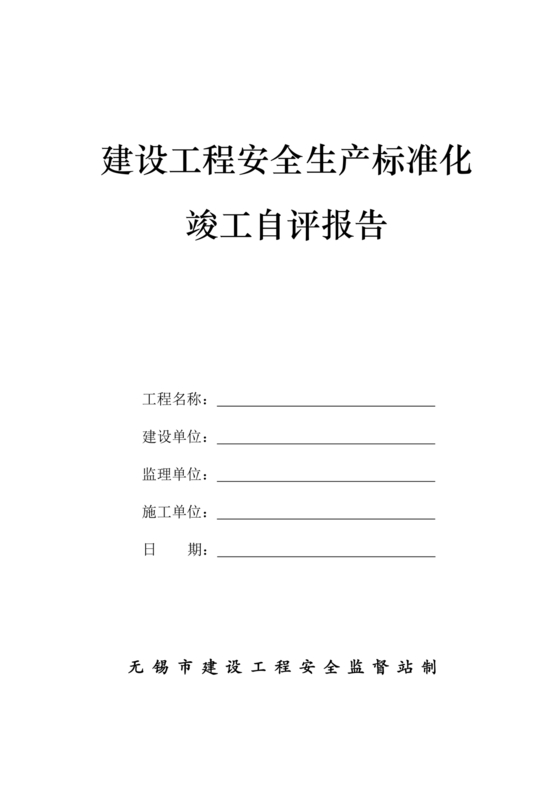 建设工程安全生产标准化

竣工自评报告

工程名称：

建设单位：

监理单位：

施工单位：

日　　期：

无锡市建设工程安全监督站制